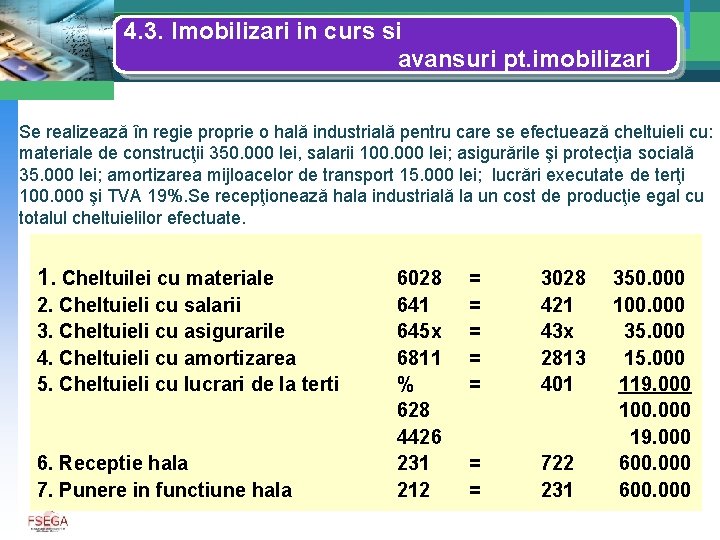 4.3. Imobilizari in curs si avansuri pt.imobilizari

Se realizează în regie proprie o hală industrială pentru care se efectuează cheltuieli cu: materiale de construcţii 350.000 lei, salarii 100.000 lei; asigurările şi protecţia socială 35.000 lei; amortizarea mijloacelor de transport 15.000 lei; lucrări executate de terţi 100.000 şi TVA 19%.Se recepţionează hala industrială la un cost de producţie egal cu totalul cheltuielilor efectuate.

| | | | | |
|---|---|---|---|---|
| 1. Cheltuilei cu materiale | 6028 | = | 3028 | 350.000 |
| 2. Cheltuieli cu salarii | 641 | = | 421 | 100.000 |
| 3. Cheltuieli cu asigurarile | 645x | = | 43x | 35.000 |
| 4. Cheltuieli cu amortizarea | 6811 | = | 2813 | 15.000 |
| 5. Cheltuieli cu lucrari de la terti | % | = | 401 | 119.000 |
| | 628 | | | 100.000 |
| | 4426 | | | 19.000 |
| 6. Receptie hala | 231 | = | 722 | 600.000 |
| 7. Punere in functiune hala | 212 | = | 231 | 600.000 |

FSEGA